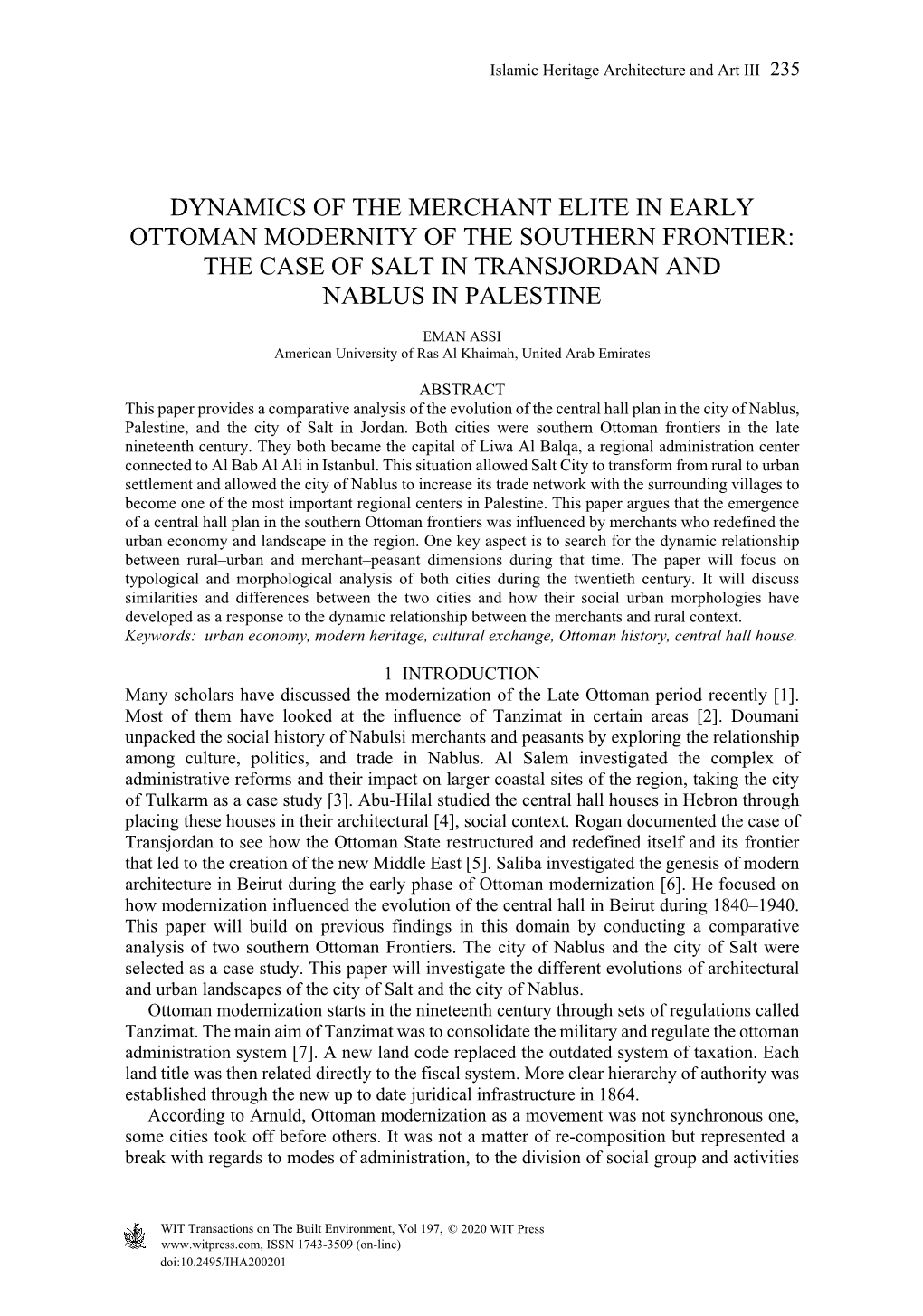 Islamic Heritage Architecture and Art III 235

DYNAMICS OF THE MERCHANT ELITE IN EARLY OTTOMAN MODERNITY OF THE SOUTHERN FRONTIER: THE CASE OF SALT IN TRANSJORDAN AND NABLUS IN PALESTINE

EMAN ASSI
American University of Ras Al Khaimah, United Arab Emirates

ABSTRACT
This paper provides a comparative analysis of the evolution of the central hall plan in the city of Nablus, Palestine, and the city of Salt in Jordan. Both cities were southern Ottoman frontiers in the late nineteenth century. They both became the capital of Liwa Al Balqa, a regional administration center connected to Al Bab Al Ali in Istanbul. This situation allowed Salt City to transform from rural to urban settlement and allowed the city of Nablus to increase its trade network with the surrounding villages to become one of the most important regional centers in Palestine. This paper argues that the emergence of a central hall plan in the southern Ottoman frontiers was influenced by merchants who redefined the urban economy and landscape in the region. One key aspect is to search for the dynamic relationship between rural–urban and merchant–peasant dimensions during that time. The paper will focus on typological and morphological analysis of both cities during the twentieth century. It will discuss similarities and differences between the two cities and how their social urban morphologies have developed as a response to the dynamic relationship between the merchants and rural context.
Keywords: urban economy, modern heritage, cultural exchange, Ottoman history, central hall house.

1 INTRODUCTION
Many scholars have discussed the modernization of the Late Ottoman period recently [1]. Most of them have looked at the influence of Tanzimat in certain areas [2]. Doumani unpacked the social history of Nabulsi merchants and peasants by exploring the relationship among culture, politics, and trade in Nablus. Al Salem investigated the complex of administrative reforms and their impact on larger coastal sites of the region, taking the city of Tulkarm as a case study [3]. Abu-Hilal studied the central hall houses in Hebron through placing these houses in their architectural [4], social context. Rogan documented the case of Transjordan to see how the Ottoman State restructured and redefined itself and its frontier that led to the creation of the new Middle East [5]. Saliba investigated the genesis of modern architecture in Beirut during the early phase of Ottoman modernization [6]. He focused on how modernization influenced the evolution of the central hall in Beirut during 1840–1940. This paper will build on previous findings in this domain by conducting a comparative analysis of two southern Ottoman Frontiers. The city of Nablus and the city of Salt were selected as a case study. This paper will investigate the different evolutions of architectural and urban landscapes of the city of Salt and the city of Nablus.
Ottoman modernization starts in the nineteenth century through sets of regulations called Tanzimat. The main aim of Tanzimat was to consolidate the military and regulate the ottoman administration system [7]. A new land code replaced the outdated system of taxation. Each land title was then related directly to the fiscal system. More clear hierarchy of authority was established through the new up to date juridical infrastructure in 1864.
According to Arnuld, Ottoman modernization as a movement was not synchronous one, some cities took off before others. It was not a matter of re-composition but represented a break with regards to modes of administration, to the division of social group and activities

WIT Transactions on The Built Environment, Vol 197, © 2020 WIT Press
www.witpress.com, ISSN 1743-3509 (on-line)
doi:10.2495/IHA200201